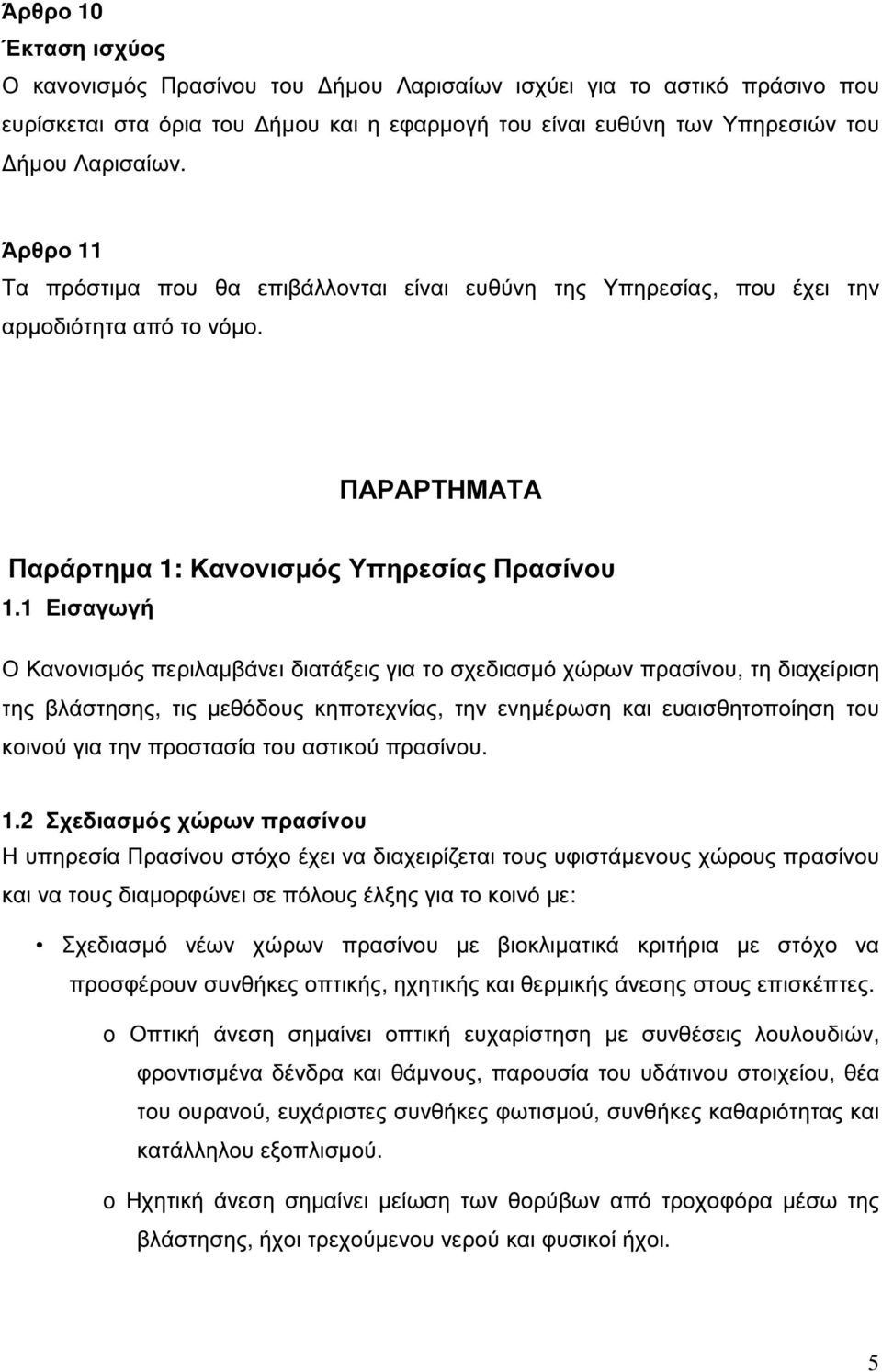 Άρθρο 10
Έκταση ισχύος
Ο κανονισμός Πρασίνου του Δήμου Λαρισαίων ισχύει για το αστικό πράσινο που ευρίσκεται στα όρια του Δήμου και η εφαρμογή του είναι ευθύνη των Υπηρεσιών του Δήμου Λαρισαίων.

Άρθρο 11
Τα πρόστιμα που θα επιβάλλονται είναι ευθύνη της Υπηρεσίας, που έχει την αρμοδιότητα από το νόμο.

ΠΑΡΑΡΤΗΜΑΤΑ

Παράρτημα 1: Κανονισμός Υπηρεσίας Πρασίνου
1.1 Εισαγωγή

Ο Κανονισμός περιλαμβάνει διατάξεις για το σχεδιασμό χώρων πρασίνου, τη διαχείριση της βλάστησης, τις μεθόδους κηποτεχνίας, την ενημέρωση και ευαισθητοποίηση του κοινού για την προστασία του αστικού πρασίνου.

1.2 Σχεδιασμός χώρων πρασίνου
Η υπηρεσία Πρασίνου στόχο έχει να διαχειρίζεται τους υφιστάμενους χώρους πρασίνου και να τους διαμορφώνει σε πόλους έλξης για το κοινό με:

• Σχεδιασμό νέων χώρων πρασίνου με βιοκλιματικά κριτήρια με στόχο να προσφέρουν συνθήκες οπτικής, ηχητικής και θερμικής άνεσης στους επισκέπτες.

o Οπτική άνεση σημαίνει οπτική ευχαρίστηση με συνθέσεις λουλουδιών, φροντισμένα δένδρα και θάμνους, παρουσία του υδάτινου στοιχείου, θέα του ουρανού, ευχάριστες συνθήκες φωτισμού, συνθήκες καθαριότητας και κατάλληλου εξοπλισμού.

o Ηχητική άνεση σημαίνει μείωση των θορύβων από τροχοφόρα μέσω της βλάστησης, ήχοι τρεχούμενου νερού και φυσικοί ήχοι.

5